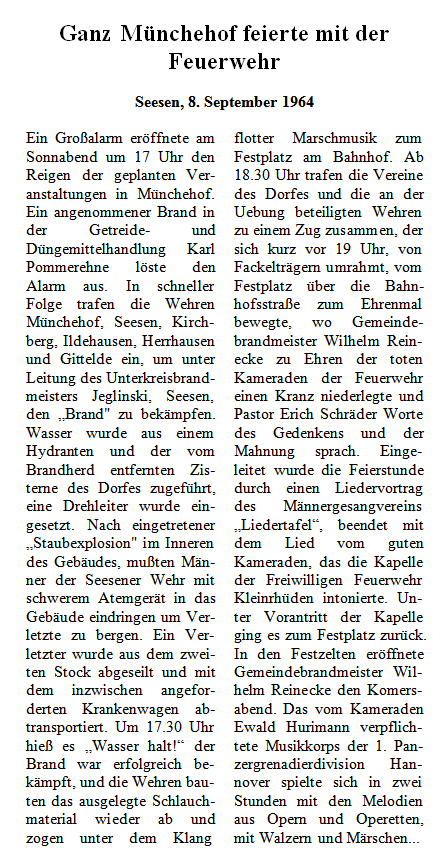 Ganz Münchehof feierte mit der Feuerwehr

Seesen, 8. September 1964

Ein Großalarm eröffnete am Sonnabend um 17 Uhr den Reigen der geplanten Veranstaltungen in Münchehof. Ein angenommener Brand in der Getreide- und Düngemittelhandlung Karl Pommerehne löste den Alarm aus. In schneller Folge trafen die Wehren Münchehof, Seesen, Kirchberg, Ildehausen, Herrhausen und Gittelde ein, um unter Leitung des Unterkreisbrandmeisters Jeglinski, Seesen, den „Brand" zu bekämpfen. Wasser wurde aus einem Hydranten und der vom Brandherd entfernten Zisterne des Dorfes zugeführt, eine Drehleiter wurde eingesetzt. Nach eingetretener „Staubexplosion" im Inneren des Gebäudes, mußten Männer der Seesener Wehr mit schwerem Atemgerät in das Gebäude eindringen um Verletzte zu bergen. Ein Verletzter wurde aus dem zweiten Stock abgeseilt und mit dem inzwischen angeforderten Krankenwagen abtransportiert. Um 17.30 Uhr hieß es „Wasser halt!" der Brand war erfolgreich bekämpft, und die Wehren bauten das ausgelegte Schlauchmaterial wieder ab und zogen unter dem Klang flotter Marschmusik zum Festplatz am Bahnhof. Ab 18.30 Uhr trafen die Vereine des Dorfes und die an der Uebung beteiligten Wehren zu einem Zug zusammen, der sich kurz vor 19 Uhr, von Fackelträgern umrahmt, vom Festplatz über die Bahnhofsstraße zum Ehrenmal bewegte, wo Gemeindebrandmeister Wilhelm Reinecke zu Ehren der toten Kameraden der Feuerwehr einen Kranz niederlegte und Pastor Erich Schräder Worte des Gedenkens und der Mahnung sprach. Eingeleitet wurde die Feierstunde durch einen Liedervortrag des Männergesangvereins „Liedertafel", beendet mit dem Lied vom guten Kameraden, das die Kapelle der Freiwilligen Feuerwehr Kleinrhüden intonierte. Unter Vorantritt der Kapelle ging es zum Festplatz zurück. In den Festzelten eröffnete Gemeindebrandmeister Wilhelm Reinecke den Komersabend. Das vom Kameraden Ewald Hurimann verpflichtete Musikkorps der 1. Panzergrenadierdivision Hannover spielte sich in zwei Stunden mit den Melodien aus Opern und Operetten, mit Walzern und Märschen...